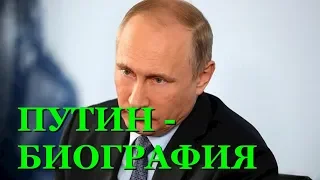 ПУТИН - БИОГРАФИЯ